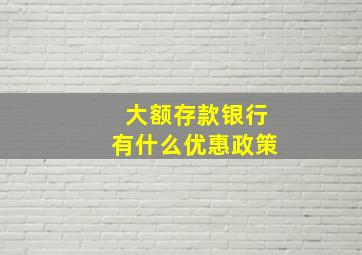 大额存款银行
有什么优惠政策